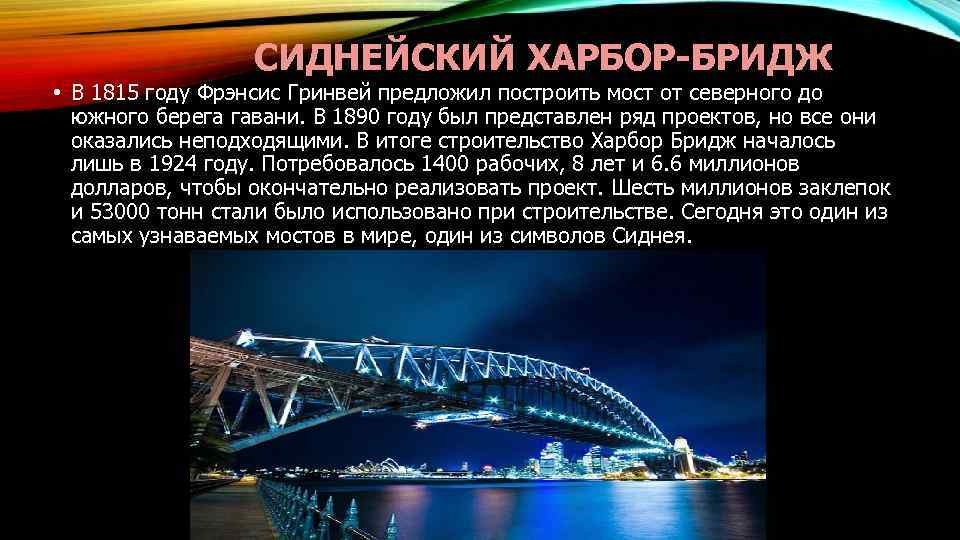 СИДНЕЙСКИЙ ХАРБОР-БРИДЖ

• В 1815 году Фрэнсис Гринвей предложил построить мост от северного до южного берега гавани. В 1890 году был представлен ряд проектов, но все они оказались неподходящими. В итоге строительство Харбор Бридж началось лишь в 1924 году. Потребовалось 1400 рабочих, 8 лет и 6.6 миллионов долларов, чтобы окончательно реализовать проект. Шесть миллионов заклепок и 53000 тонн стали было использовано при строительстве. Сегодня это один из самых узнаваемых мостов в мире, один из символов Сиднея.